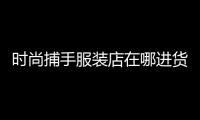 时尚捕手服装店在哪进货